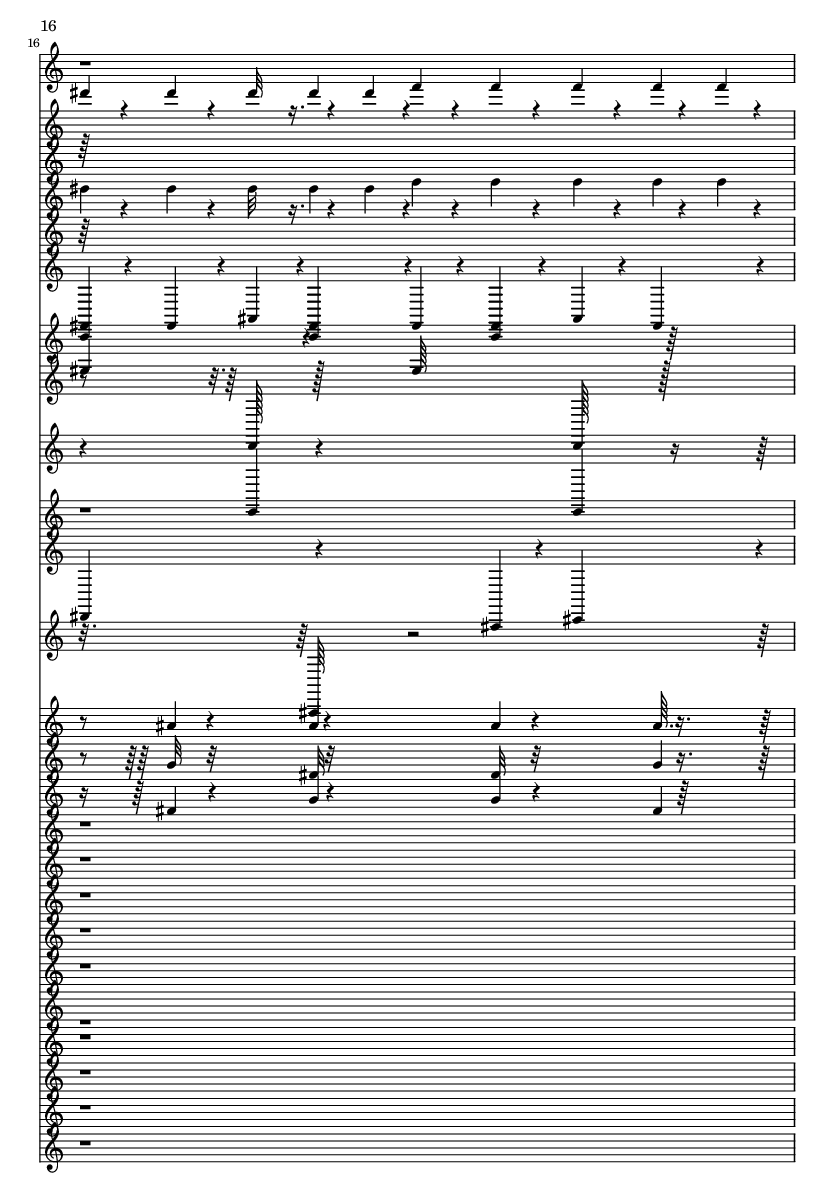 16

16